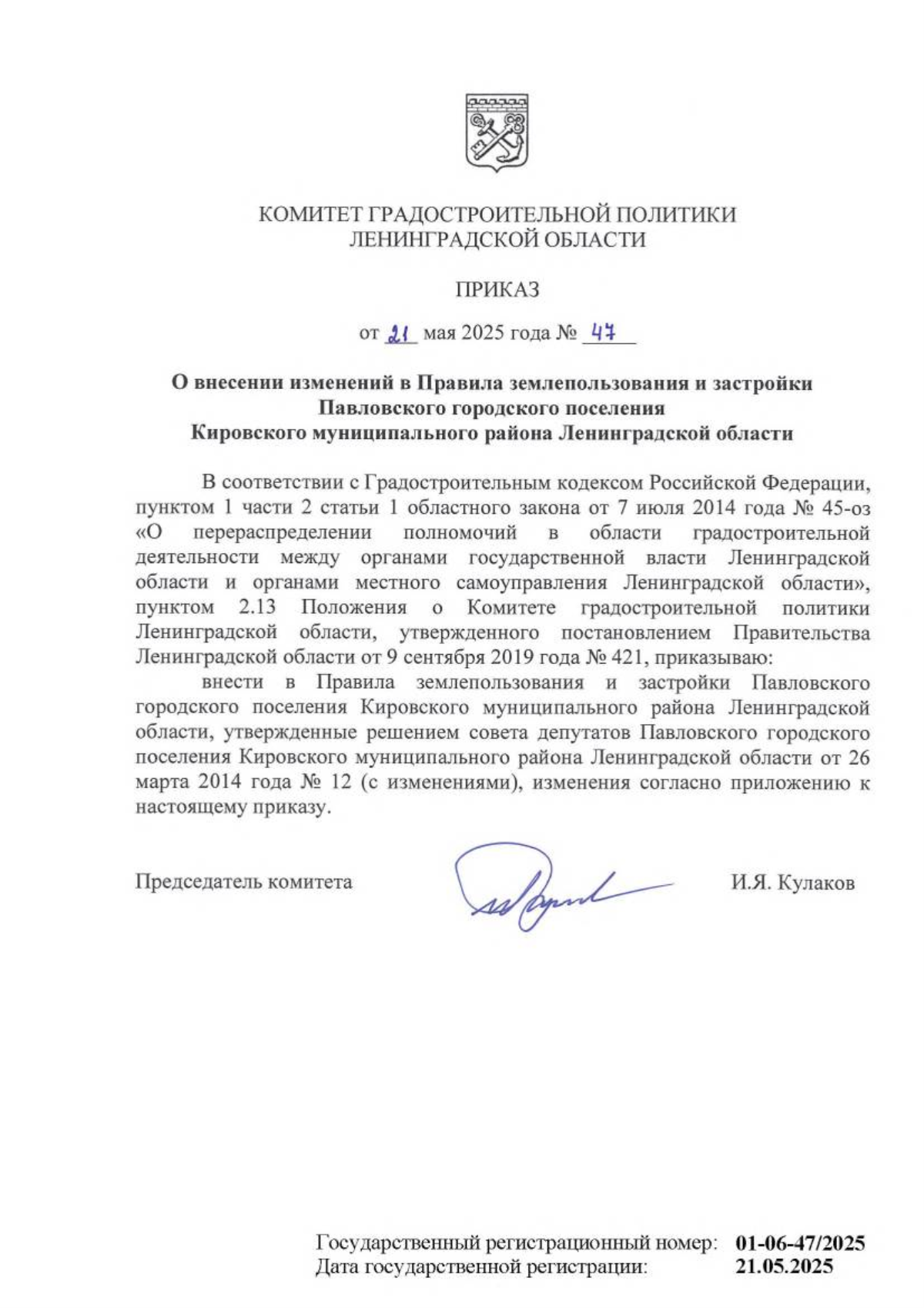 КОМИТЕТ ГРАДОСТРОИТЕЛЬНОЙ ПОЛИТИКИ
ЛЕНИНГРАДСКОЙ ОБЛАСТИ

ПРИКАЗ

от 21 мая 2025 года № 47

О внесении изменений в Правила землепользования и застройки Павловского городского поселения Кировского муниципального района Ленинградской области

В соответствии с Градостроительным кодексом Российской Федерации, пунктом 1 части 2 статьи 1 областного закона от 7 июля 2014 года № 45-оз «О перераспределении полномочий в области градостроительной деятельности между органами государственной власти Ленинградской области и органами местного самоуправления Ленинградской области», пунктом 2.13 Положения о Комитете градостроительной политики Ленинградской области, утвержденного постановлением Правительства Ленинградской области от 9 сентября 2019 года № 421, приказываю:

внести в Правила землепользования и застройки Павловского городского поселения Кировского муниципального района Ленинградской области, утвержденные решением совета депутатов Павловского городского поселения Кировского муниципального района Ленинградской области от 26 марта 2014 года № 12 (с изменениями), изменения согласно приложению к настоящему приказу.

Председатель комитета И.Я. Кулаков

Государственный регистрационный номер: 01-06-47/2025
Дата государственной регистрации: 21.05.2025